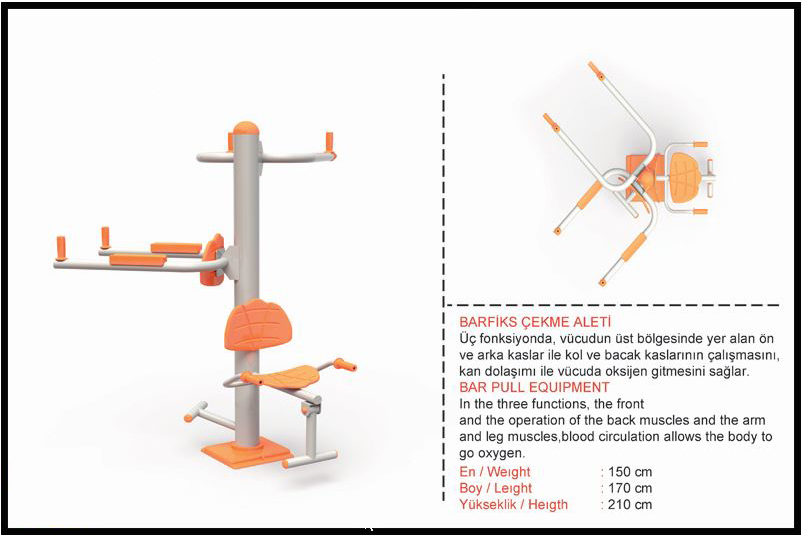 BARFİKS ÇEKME ALETİ

Üç fonksiyonda, vücudun üst bölgesinde yer alan ön ve arka kaslar ile kol ve bacak kaslarının çalışmasını, kan dolaşımı ile vücuda oksijen gitmesini sağlar.

BAR PULL EQUIPMENT

In the three functions, the front and the operation of the back muscles and the arm and leg muscles,blood circulation allows the body to go oxygen.

En / Weıght : 150 cm
Boy / Leıght : 170 cm
Yükseklik / Heıgth : 210 cm